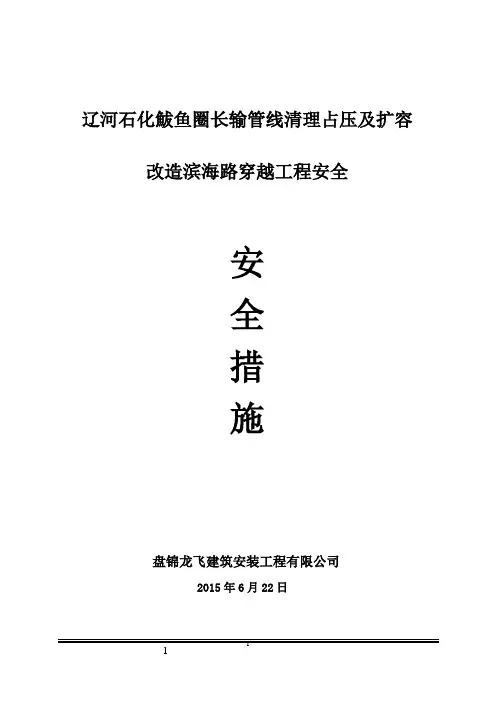 辽河石化鲅鱼圈长输管线清理占压及扩容

改造滨海路穿越工程安全

安

全

措

施

盘锦龙飞建筑安装工程有限公司

2015年6月22日

1